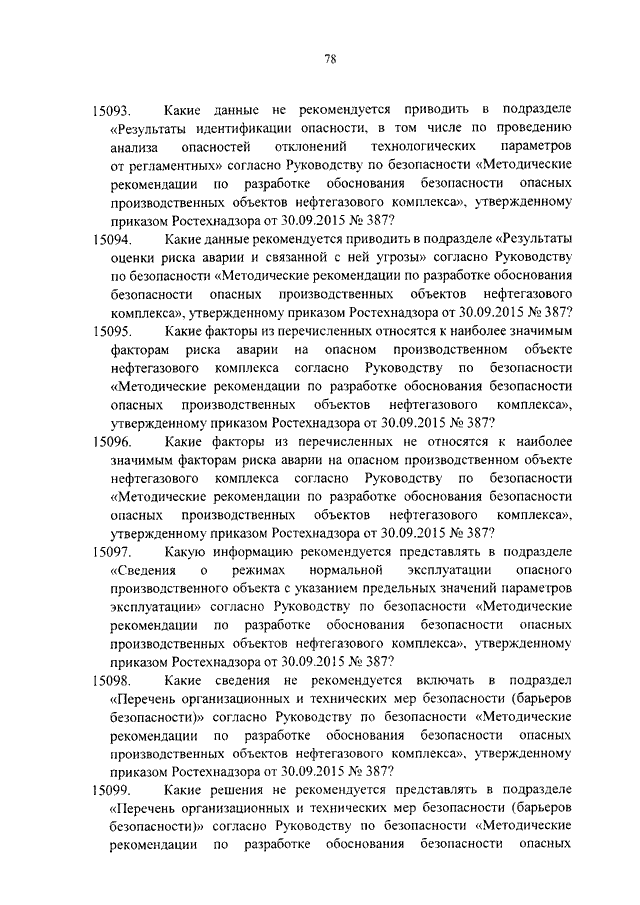 78

15093. Какие данные не рекомендуется приводить в подразделе «Результаты идентификации опасности, в том числе по проведению анализа опасностей отклонений технологических параметров от регламентных» согласно Руководству по безопасности «Методические рекомендации по разработке обоснования безопасности опасных производственных объектов нефтегазового комплекса», утвержденному приказом Ростехнадзора от 30.09.2015 № 387?

15094. Какие данные рекомендуется приводить в подразделе «Результаты оценки риска аварии и связанной с ней угрозы» согласно Руководству по безопасности «Методические рекомендации по разработке обоснования безопасности опасных производственных объектов нефтегазового комплекса», утвержденному приказом Ростехнадзора от 30.09.2015 № 387?

15095. Какие факторы из перечисленных относятся к наиболее значимым факторам риска аварии на опасном производственном объекте нефтегазового комплекса согласно Руководству по безопасности «Методические рекомендации по разработке обоснования безопасности опасных производственных объектов нефтегазового комплекса», утвержденному приказом Ростехнадзора от 30.09.2015 № 387?

15096. Какие факторы из перечисленных не относятся к наиболее значимым факторам риска аварии на опасном производственном объекте нефтегазового комплекса согласно Руководству по безопасности «Методические рекомендации по разработке обоснования безопасности опасных производственных объектов нефтегазового комплекса», утвержденному приказом Ростехнадзора от 30.09.2015 № 387?

15097. Какую информацию рекомендуется представлять в подразделе «Сведения о режимах нормальной эксплуатации опасного производственного объекта с указанием предельных значений параметров эксплуатации» согласно Руководству по безопасности «Методические рекомендации по разработке обоснования безопасности опасных производственных объектов нефтегазового комплекса», утвержденному приказом Ростехнадзора от 30.09.2015 № 387?

15098. Какие сведения не рекомендуется включать в подраздел «Перечень организационных и технических мер безопасности (барьеров безопасности)» согласно Руководству по безопасности «Методические рекомендации по разработке обоснования безопасности опасных производственных объектов нефтегазового комплекса», утвержденному приказом Ростехнадзора от 30.09.2015 № 387?

15099. Какие решения не рекомендуется представлять в подразделе «Перечень организационных и технических мер безопасности (барьеров безопасности)» согласно Руководству по безопасности «Методические рекомендации по разработке обоснования безопасности опасных